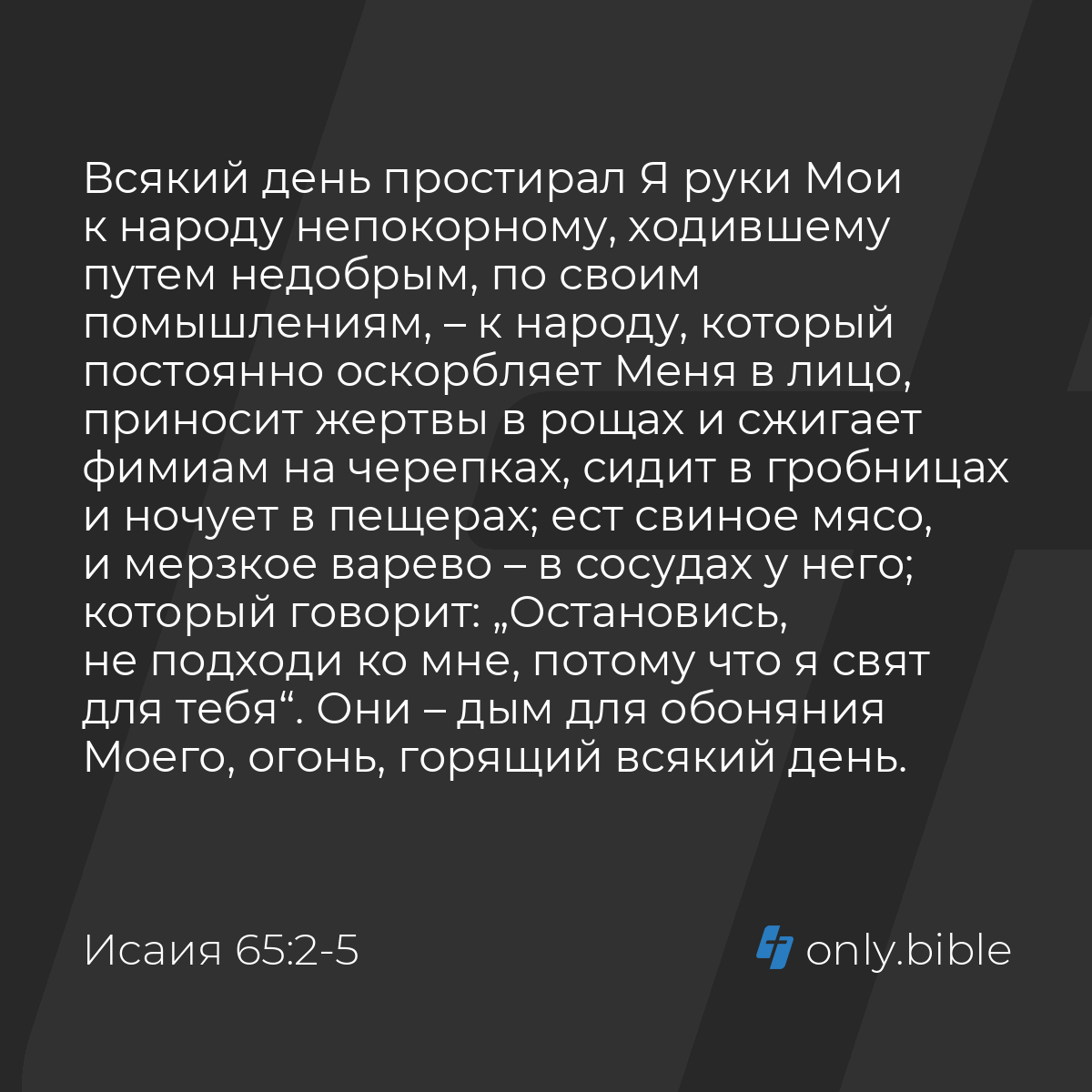 Всякий день простирал Я руки Мои к народу непокорному, ходившему путем недобрым, по своим помышлениям, – к народу, который постоянно оскорбляет Меня в лицо, приносит жертвы в рощах и сжигает фимиам на черепках, сидит в гробницах и ночует в пещерах; ест свиное мясо, и мерзкое варево – в сосудах у него; который говорит: „Остановись, не подходи ко мне, потому что я свят для тебя“. Они – дым для обоняния Моего, огонь, горящий всякий день.

Исаия 65:2-5

only.bible